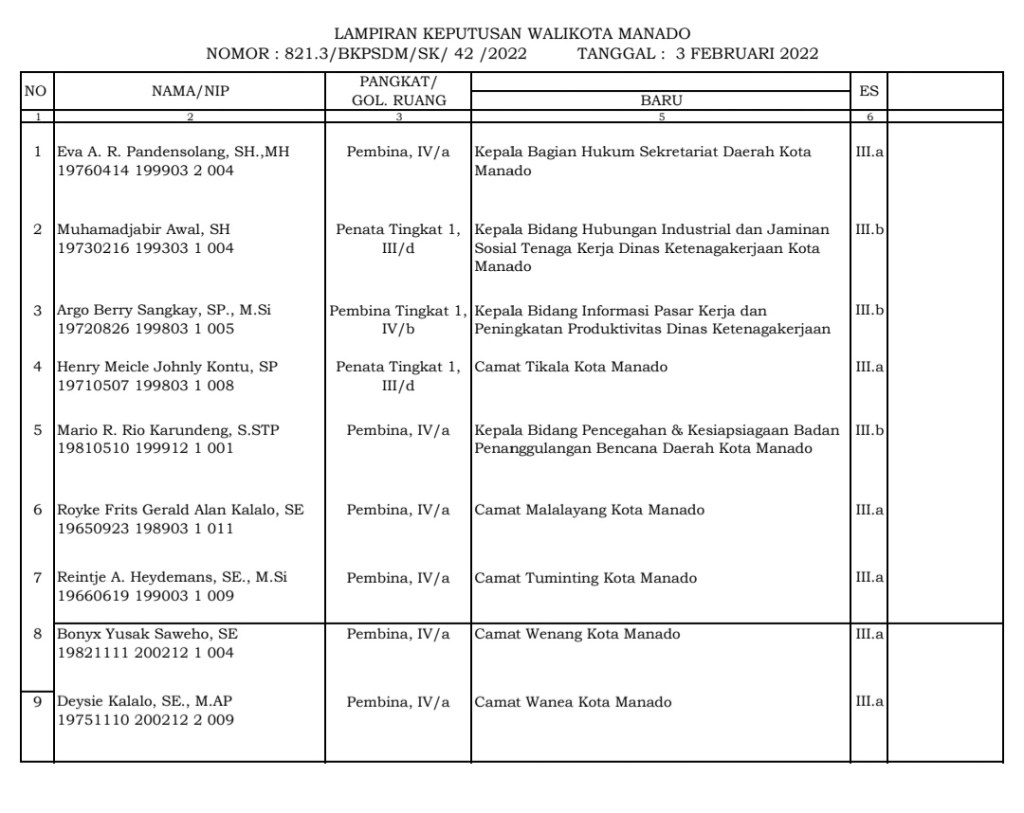 LAMPIRAN KEPUTUSAN WALIKOTA MANADO
NOMOR : 821.3/BKPSDM/SK/ 42 /2022 TANGGAL : 3 FEBRUARI 2022

| NO | NAMA/NIP | PANGKAT/ GOL. RUANG | BARU | ES | |
|---|---|---|---|---|---|
| 1 | 2 | 3 | 5 | 6 | |
| 1 | Eva A. R. Pandensolang, SH.,MH 19760414 199903 2 004 | Pembina, IV/a | Kepala Bagian Hukum Sekretariat Daerah Kota Manado | III.a | |
| 2 | Muhamadjabir Awal, SH 19730216 199303 1 004 | Penata Tingkat 1, III/d | Kepala Bidang Hubungan Industrial dan Jaminan Sosial Tenaga Kerja Dinas Ketenagakerjaan Kota Manado | III.b | |
| 3 | Argo Berry Sangkay, SP., M.Si 19720826 199803 1 005 | Pembina Tingkat 1, IV/b | Kepala Bidang Informasi Pasar Kerja dan Peningkatan Produktivitas Dinas Ketenagakerjaan | III.b | |
| 4 | Henry Meicle Johnly Kontu, SP 19710507 199803 1 008 | Penata Tingkat 1, III/d | Camat Tikala Kota Manado | III.a | |
| 5 | Mario R. Rio Karundeng, S.STP 19810510 199912 1 001 | Pembina, IV/a | Kepala Bidang Pencegahan & Kesiapsiagaan Badan Penanggulangan Bencana Daerah Kota Manado | III.b | |
| 6 | Royke Frits Gerald Alan Kalalo, SE 19650923 198903 1 011 | Pembina, IV/a | Camat Malalayang Kota Manado | III.a | |
| 7 | Reintje A. Heydemans, SE., M.Si 19660619 199003 1 009 | Pembina, IV/a | Camat Tuminting Kota Manado | III.a | |
| 8 | Bonyx Yusak Saweho, SE 19821111 200212 1 004 | Pembina, IV/a | Camat Wenang Kota Manado | III.a | |
| 9 | Deysie Kalalo, SE., M.AP 19751110 200212 2 009 | Pembina, IV/a | Camat Wanea Kota Manado | III.a | |